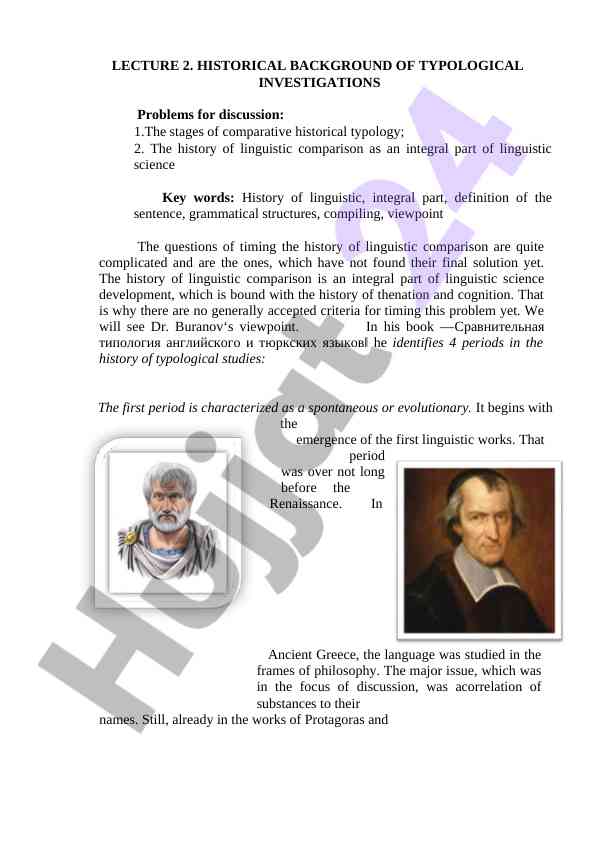 LECTURE 2. HISTORICAL BACKGROUND OF TYPOLOGICAL INVESTIGATIONS

Problems for discussion:
1.The stages of comparative historical typology;
2. The history of linguistic comparison as an integral part of linguistic science

Key words: History of linguistic, integral part, definition of the sentence, grammatical structures, compiling, viewpoint

The questions of timing the history of linguistic comparison are quite complicated and are the ones, which have not found their final solution yet. The history of linguistic comparison is an integral part of linguistic science development, which is bound with the history of thenation and cognition. That is why there are no generally accepted criteria for timing this problem yet. We will see Dr. Buranov's viewpoint. In his book ―Сравнительная типология английского и тюркских языков‖ he identifies 4 periods in the history of typological studies:

The first period is characterized as a spontaneous or evolutionary. It begins with the emergence of the first linguistic works. That period was over not long before the Renaissance. In Ancient Greece, the language was studied in the frames of philosophy. The major issue, which was in the focus of discussion, was acorrelation of substances to their names. Still, already in the works of Protagoras and

Hujjat24